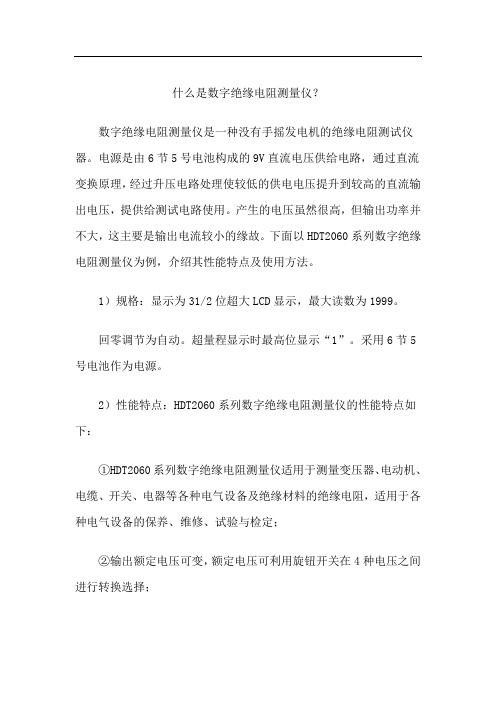 什么是数字绝缘电阻测量仪？

数字绝缘电阻测量仪是一种没有手摇发电机的绝缘电阻测试仪器。电源是由 6 节 5 号电池构成的 9V 直流电压供给电路，通过直流变换原理，经过升压电路处理使较低的供电电压提升到较高的直流输出电压，提供给测试电路使用。产生的电压虽然很高，但输出功率并不大，这主要是输出电流较小的缘故。下面以 HDT2060 系列数字绝缘电阻测量仪为例，介绍其性能特点及使用方法。

1）规格：显示为 31/2 位超大 LCD 显示，最大读数为 1999。

回零调节为自动。超量程显示时最高位显示“1”。采用 6 节 5 号电池作为电源。

2）性能特点：HDT2060 系列数字绝缘电阻测量仪的性能特点如下：

①HDT2060 系列数字绝缘电阻测量仪适用于测量变压器、电动机、电缆、开关、电器等各种电气设备及绝缘材料的绝缘电阻，适用于各种电气设备的保养、维修、试验与检定；

②输出额定电压可变，额定电压可利用旋钮开关在 4 种电压之间进行转换选择；